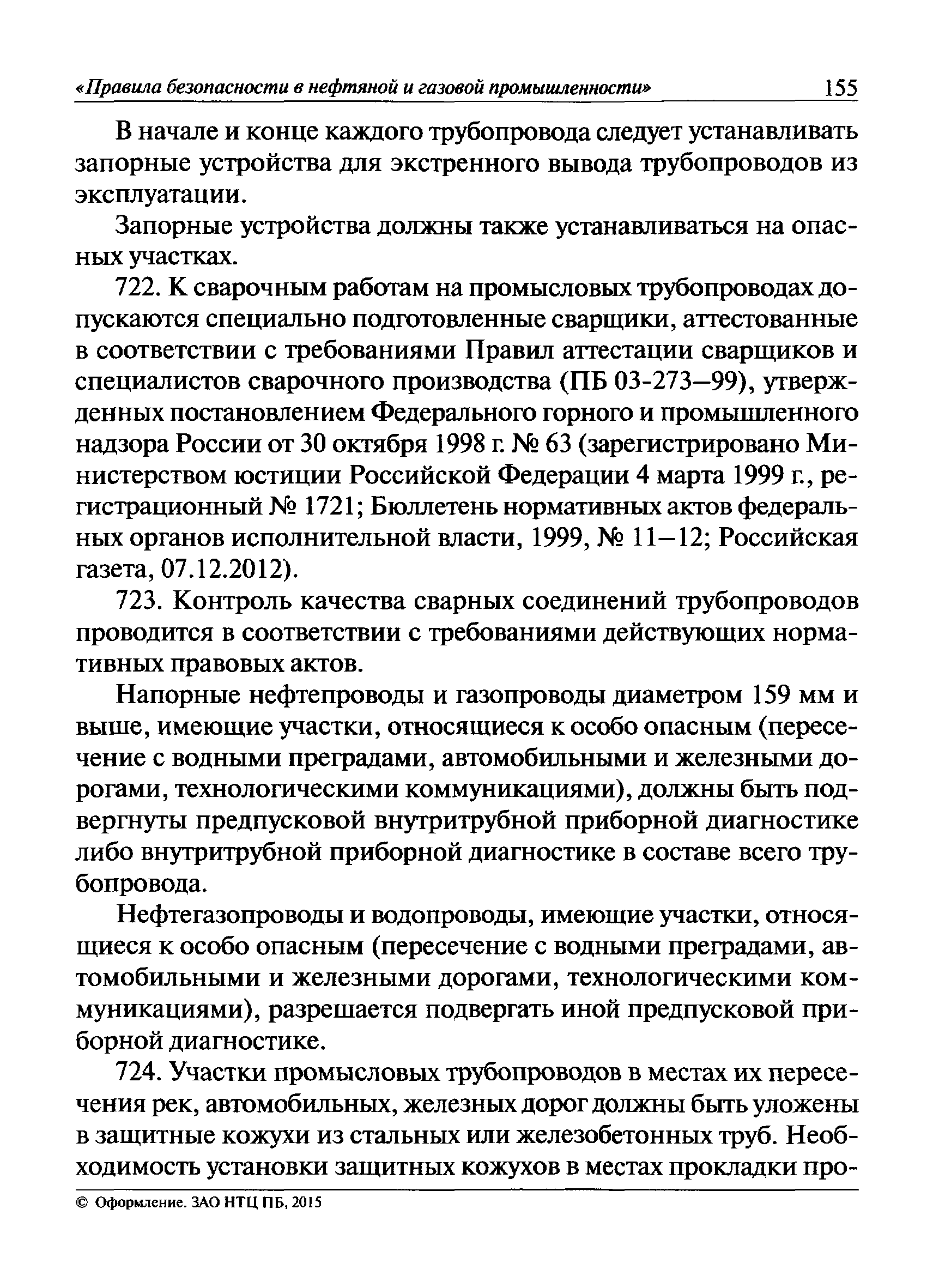 «Правила безопасности в нефтяной и газовой промышленности» 155

В начале и конце каждого трубопровода следует устанавливать запорные устройства для экстренного вывода трубопроводов из эксплуатации.

Запорные устройства должны также устанавливаться на опасных участках.

722. К сварочным работам на промысловых трубопроводах допускаются специально подготовленные сварщики, аттестованные в соответствии с требованиями Правил аттестации сварщиков и специалистов сварочного производства (ПБ 03-273—99), утвержденных постановлением Федерального горного и промышленного надзора России от 30 октября 1998 г. № 63 (зарегистрировано Министерством юстиции Российской Федерации 4 марта 1999 г., регистрационный № 1721; Бюллетень нормативных актов федеральных органов исполнительной власти, 1999, № 11—12; Российская газета, 07.12.2012).

723. Контроль качества сварных соединений трубопроводов проводится в соответствии с требованиями действующих нормативных правовых актов.

Напорные нефтепроводы и газопроводы диаметром 159 мм и выше, имеющие участки, относящиеся к особо опасным (пересечение с водными преградами, автомобильными и железными дорогами, технологическими коммуникациями), должны быть подвергнуты предпусковой внутритрубной приборной диагностике либо внутритрубной приборной диагностике в составе всего трубопровода.

Нефтегазопроводы и водопроводы, имеющие участки, относящиеся к особо опасным (пересечение с водными преградами, автомобильными и железными дорогами, технологическими коммуникациями), разрешается подвергать иной предпусковой приборной диагностике.

724. Участки промысловых трубопроводов в местах их пересечения рек, автомобильных, железных дорог должны быть уложены в защитные кожухи из стальных или железобетонных труб. Необходимость установки защитных кожухов в местах прокладки про-

© Оформление. ЗАО НТЦ ПБ, 2015